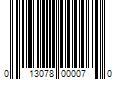 0 13078 00007 0